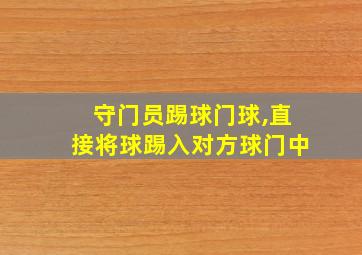 守门员踢球门球,直接将球踢入对方球门中